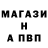 МАГАЗИ
Н
А ПВП